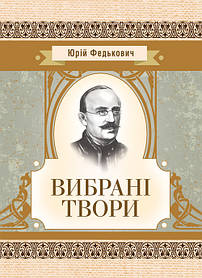 Юрій Федькович

ВИБРАНІ ТВОРИ